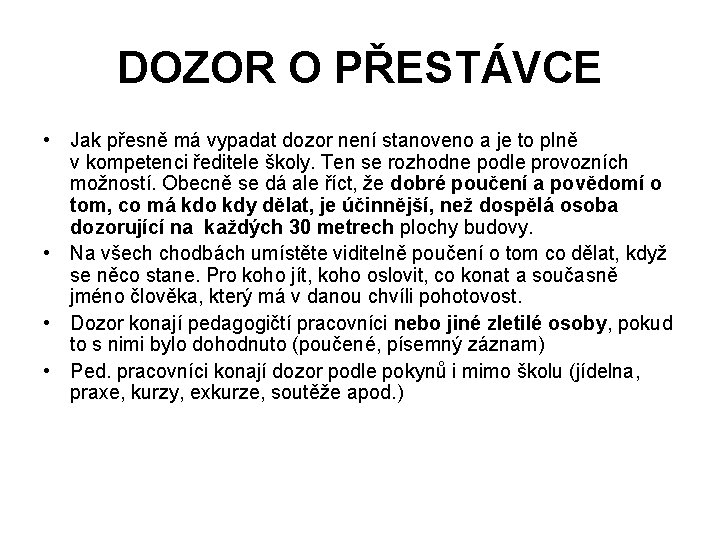 DOZOR O PŘESTÁVCE

• Jak přesně má vypadat dozor není stanoveno a je to plně v kompetenci ředitele školy. Ten se rozhodne podle provozních možností. Obecně se dá ale říct, že dobré poučení a povědomí o tom, co má kdo kdy dělat, je účinnější, než dospělá osoba dozorující na každých 30 metrech plochy budovy.
• Na všech chodbách umístěte viditelně poučení o tom co dělat, když se něco stane. Pro koho jít, koho oslovit, co konat a současně jméno člověka, který má v danou chvíli pohotovost.
• Dozor konají pedagogičtí pracovníci nebo jiné zletilé osoby, pokud to s nimi bylo dohodnuto (poučené, písemný záznam)
• Ped. pracovníci konají dozor podle pokynů i mimo školu (jídelna, praxe, kurzy, exkurze, soutěže apod.)